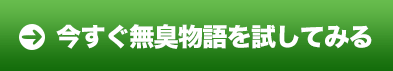 今すぐ無臭物語を試してみる